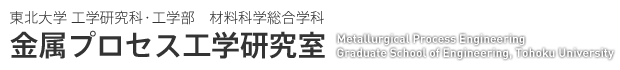 東北大学 工学研究科・工学部　材料科学総合学科

金属プロセス工学研究室

Metallurgical Process Engineering
Graduate School of Engineering, Tohoku University